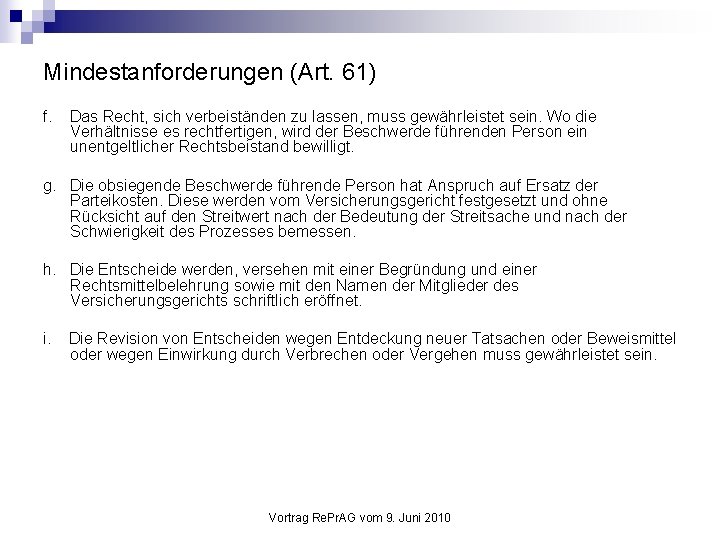 Mindestanforderungen (Art. 61)

f. Das Recht, sich verbeiständen zu lassen, muss gewährleistet sein. Wo die Verhältnisse es rechtfertigen, wird der Beschwerde führenden Person ein unentgeltlicher Rechtsbeistand bewilligt.

g. Die obsiegende Beschwerde führende Person hat Anspruch auf Ersatz der Parteikosten. Diese werden vom Versicherungsgericht festgesetzt und ohne Rücksicht auf den Streitwert nach der Bedeutung der Streitsache und nach der Schwierigkeit des Prozesses bemessen.

h. Die Entscheide werden, versehen mit einer Begründung und einer Rechtsmittelbelehrung sowie mit den Namen der Mitglieder des Versicherungsgerichts schriftlich eröffnet.

i. Die Revision von Entscheiden wegen Entdeckung neuer Tatsachen oder Beweismittel oder wegen Einwirkung durch Verbrechen oder Vergehen muss gewährleistet sein.

Vortrag RePrAG vom 9. Juni 2010